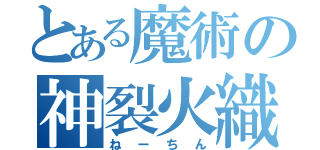 とある魔術の
神裂火織
ねーちん